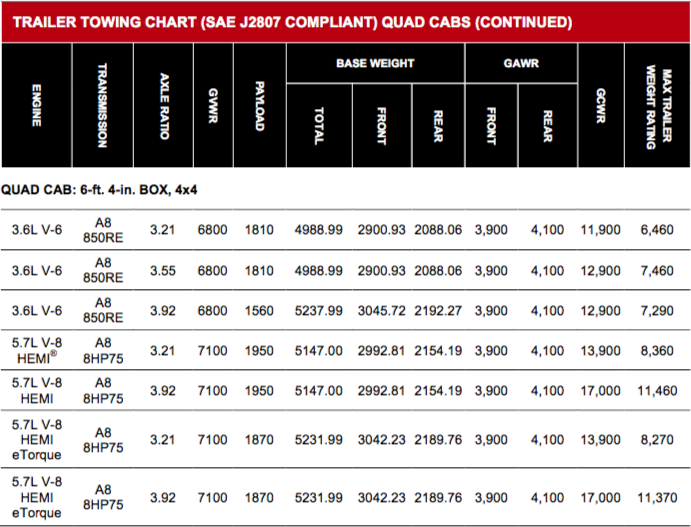 TRAILER TOWING CHART (SAE J2807 COMPLIANT) QUAD CABS (CONTINUED)

| ENGINE | TRANSMISSION | AXLE RATIO | GVWR | PAYLOAD | BASE WEIGHT TOTAL | BASE WEIGHT FRONT | BASE WEIGHT REAR | GAWR FRONT | GAWR REAR | GCWR | MAX TRAILER WEIGHT RATING |
|---|---|---|---|---|---|---|---|---|---|---|---|
| QUAD CAB: 6-ft. 4-in. BOX, 4x4 | | | | | | | | | | | |
| 3.6L V-6 | A8 850RE | 3.21 | 6800 | 1810 | 4988.99 | 2900.93 | 2088.06 | 3,900 | 4,100 | 11,900 | 6,460 |
| 3.6L V-6 | A8 850RE | 3.55 | 6800 | 1810 | 4988.99 | 2900.93 | 2088.06 | 3,900 | 4,100 | 12,900 | 7,460 |
| 3.6L V-6 | A8 850RE | 3.92 | 6800 | 1560 | 5237.99 | 3045.72 | 2192.27 | 3,900 | 4,100 | 12,900 | 7,290 |
| 5.7L V-8 HEMI® | A8 8HP75 | 3.21 | 7100 | 1950 | 5147.00 | 2992.81 | 2154.19 | 3,900 | 4,100 | 13,900 | 8,360 |
| 5.7L V-8 HEMI | A8 8HP75 | 3.92 | 7100 | 1950 | 5147.00 | 2992.81 | 2154.19 | 3,900 | 4,100 | 17,000 | 11,460 |
| 5.7L V-8 HEMI eTorque | A8 8HP75 | 3.21 | 7100 | 1870 | 5231.99 | 3042.23 | 2189.76 | 3,900 | 4,100 | 13,900 | 8,270 |
| 5.7L V-8 HEMI eTorque | A8 8HP75 | 3.92 | 7100 | 1870 | 5231.99 | 3042.23 | 2189.76 | 3,900 | 4,100 | 17,000 | 11,370 |